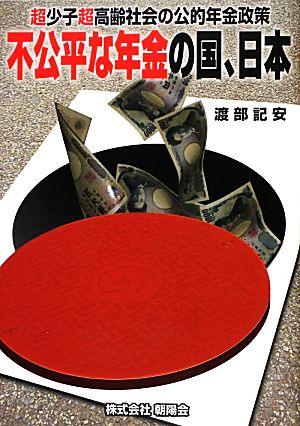 超少子超高齢社会の公的年金政策
不公平な年金の国、日本

渡部記安

株式会社 朝陽会